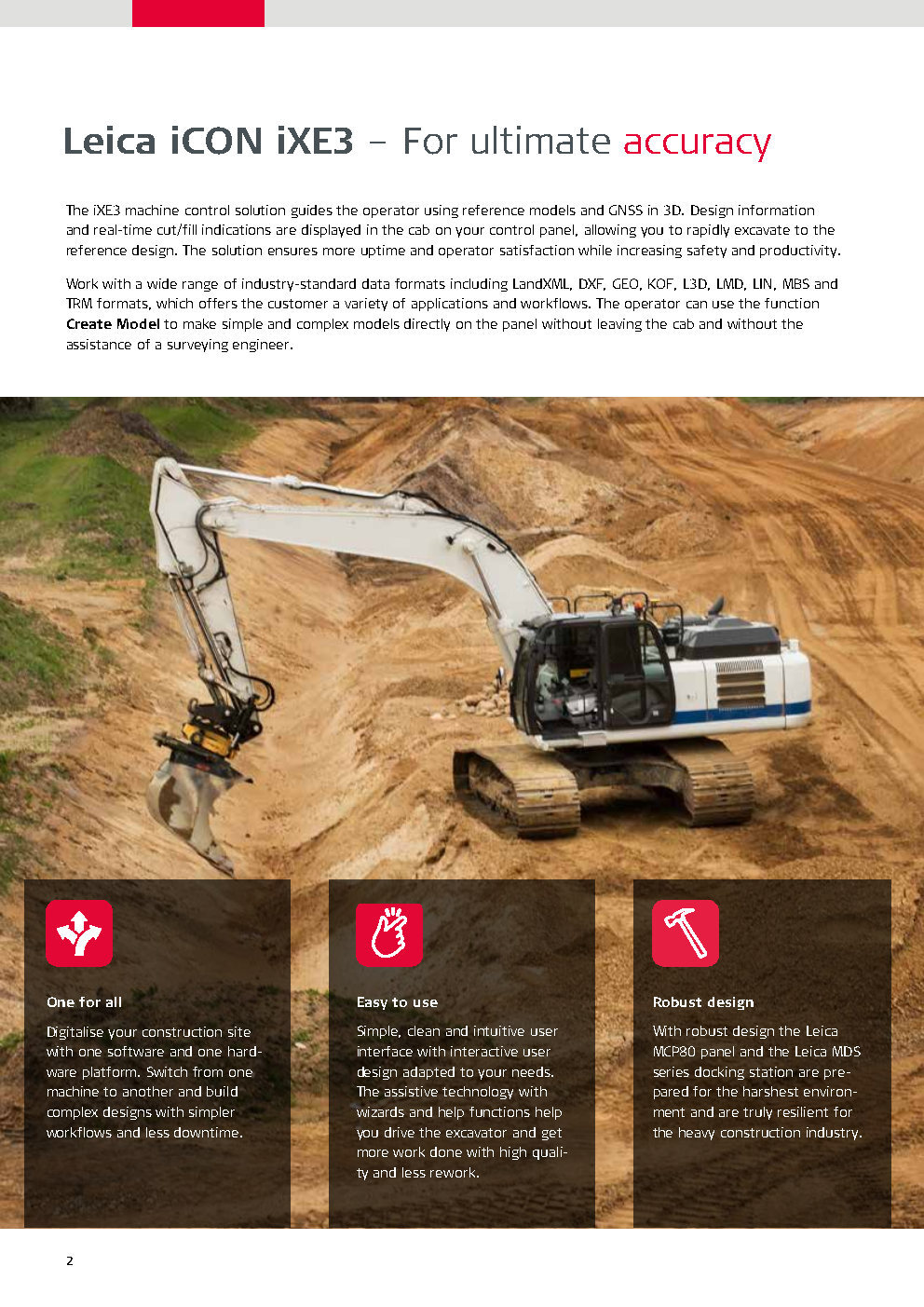 Leica iCON iXE3 – For ultimate accuracy

The iXE3 machine control solution guides the operator using reference models and GNSS in 3D. Design information and real-time cut/fill indications are displayed in the cab on your control panel, allowing you to rapidly excavate to the reference design. The solution ensures more uptime and operator satisfaction while increasing safety and productivity.

Work with a wide range of industry-standard data formats including LandXML, DXF, GEO, KOF, L3D, LMD, LIN, MBS and TRM formats, which offers the customer a variety of applications and workflows. The operator can use the function Create Model to make simple and complex models directly on the panel without leaving the cab and without the assistance of a surveying engineer.

One for all

Digitalise your construction site with one software and one hardware platform. Switch from one machine to another and build complex designs with simpler workflows and less downtime.

Easy to use

Simple, clean and intuitive user interface with interactive user design adapted to your needs. The assistive technology with wizards and help functions help you drive the excavator and get more work done with high quality and less rework.

Robust design

With robust design the Leica MCP80 panel and the Leica MDS series docking station are prepared for the harshest environment and are truly resilient for the heavy construction industry.

2